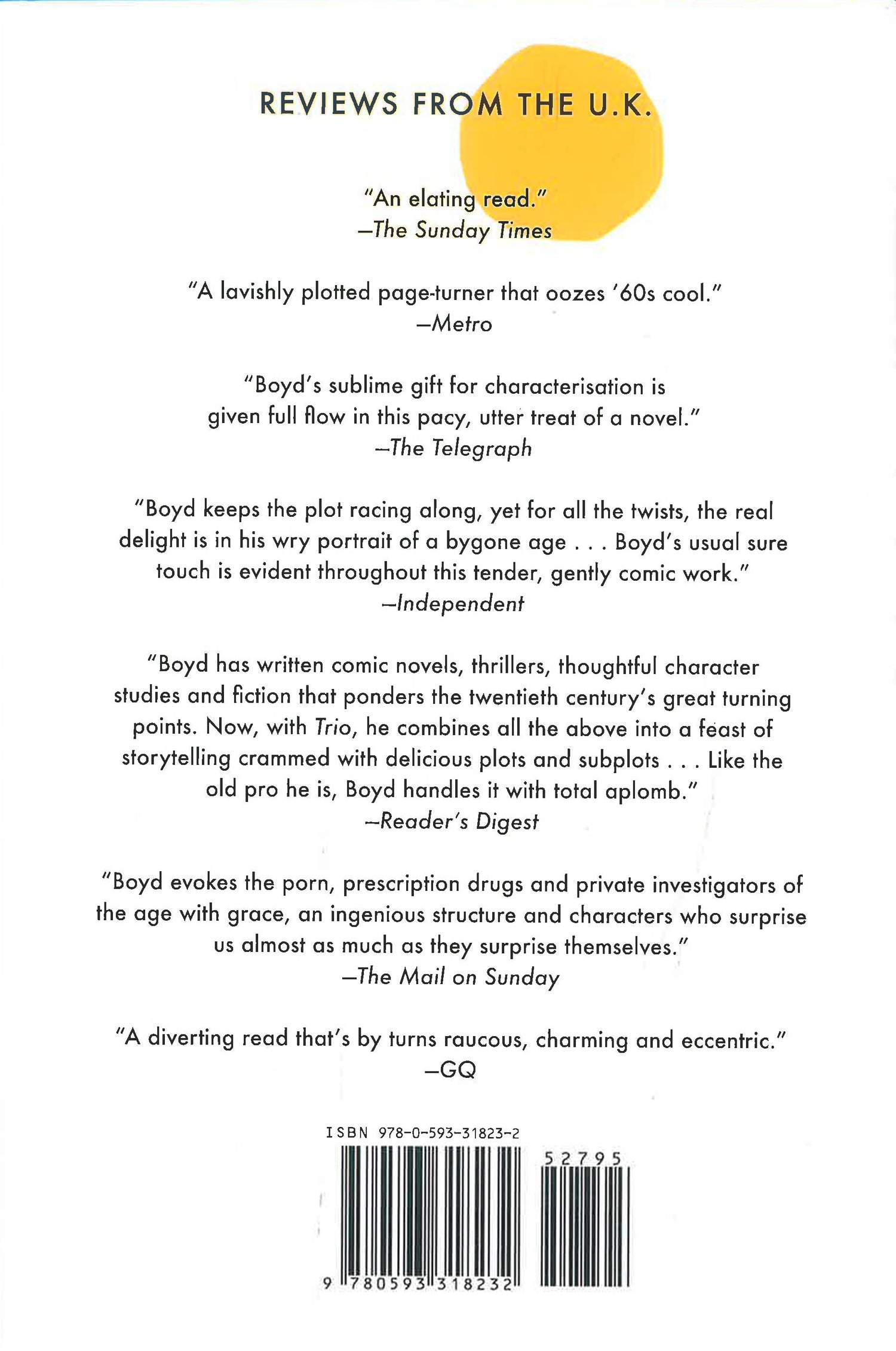 REVIEWS FROM THE U.K.

"An elating read."
—The Sunday Times

"A lavishly plotted page-turner that oozes '60s cool."
—Metro

"Boyd's sublime gift for characterisation is given full flow in this pacy, utter treat of a novel."
—The Telegraph

"Boyd keeps the plot racing along, yet for all the twists, the real delight is in his wry portrait of a bygone age . . . Boyd's usual sure touch is evident throughout this tender, gently comic work."
—Independent

"Boyd has written comic novels, thrillers, thoughtful character studies and fiction that ponders the twentieth century's great turning points. Now, with Trio, he combines all the above into a feast of storytelling crammed with delicious plots and subplots . . . Like the old pro he is, Boyd handles it with total aplomb."
—Reader's Digest

"Boyd evokes the porn, prescription drugs and private investigators of the age with grace, an ingenious structure and characters who surprise us almost as much as they surprise themselves."
—The Mail on Sunday

"A diverting read that's by turns raucous, charming and eccentric."
—GQ

ISBN 978-0-593-31823-2

52795

9 780593 318232